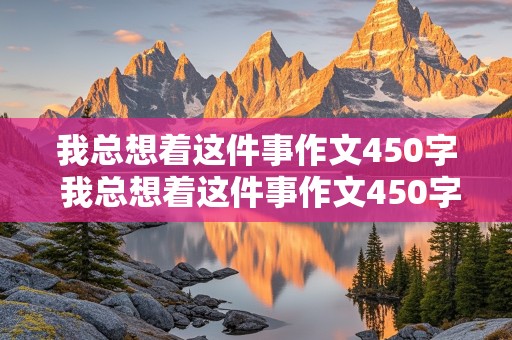 我总想着这件事作文450字
我总想着这件事作文450字